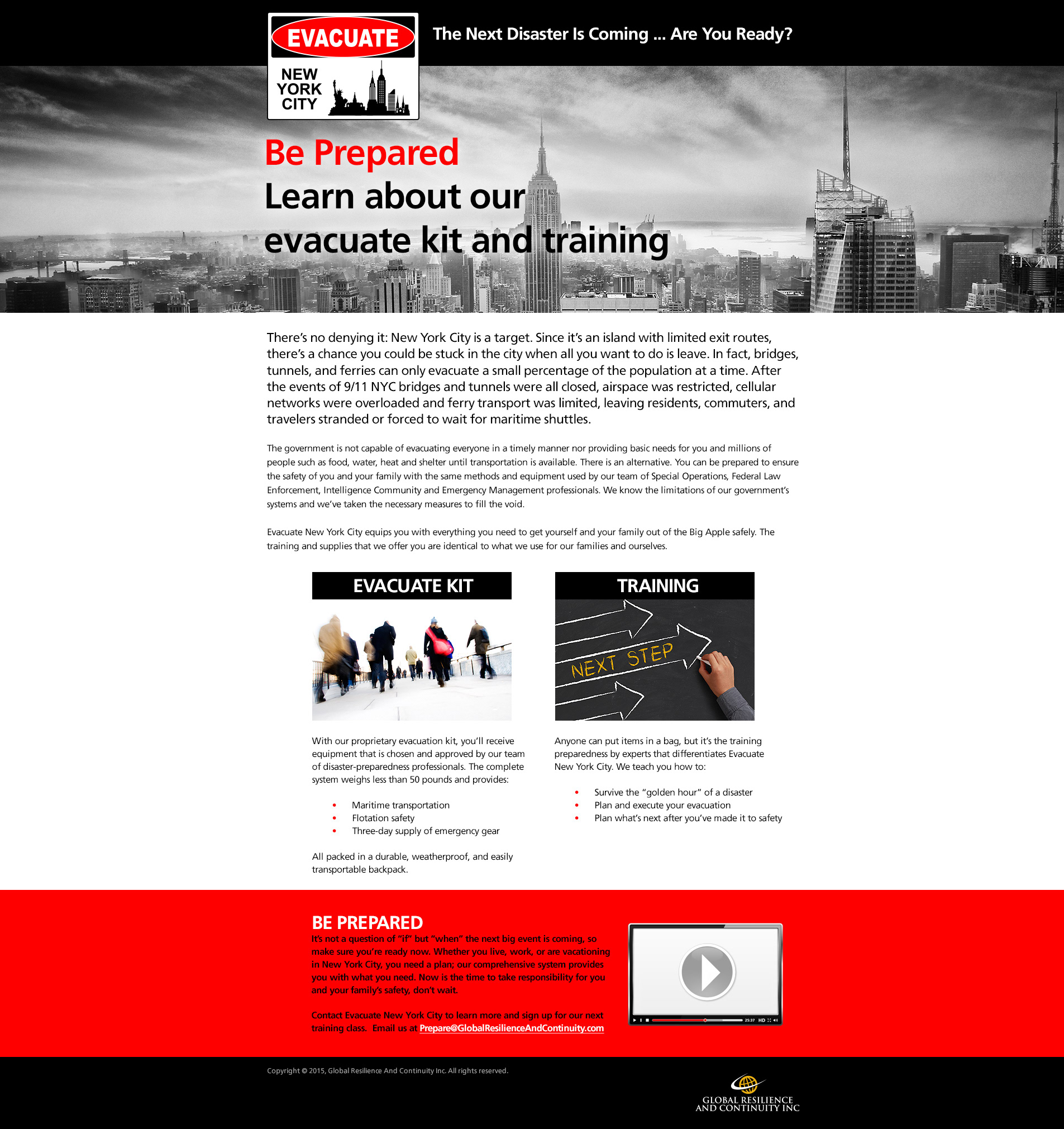 EVACUATE
NEW YORK CITY

The Next Disaster Is Coming ... Are You Ready?

Be Prepared
Learn about our evacuate kit and training

There's no denying it: New York City is a target. Since it's an island with limited exit routes, there's a chance you could be stuck in the city when all you want to do is leave. In fact, bridges, tunnels, and ferries can only evacuate a small percentage of the population at a time. After the events of 9/11 NYC bridges and tunnels were all closed, airspace was restricted, cellular networks were overloaded and ferry transport was limited, leaving residents, commuters, and travelers stranded or forced to wait for maritime shuttles.

The government is not capable of evacuating everyone in a timely manner nor providing basic needs for you and millions of people such as food, water, heat and shelter until transportation is available. There is an alternative. You can be prepared to ensure the safety of you and your family with the same methods and equipment used by our team of Special Operations, Federal Law Enforcement, Intelligence Community and Emergency Management professionals. We know the limitations of our government's systems and we've taken the necessary measures to fill the void.

Evacuate New York City equips you with everything you need to get yourself and your family out of the Big Apple safely. The training and supplies that we offer you are identical to what we use for our families and ourselves.

EVACUATE KIT

With our proprietary evacuation kit, you'll receive equipment that is chosen and approved by our team of disaster-preparedness professionals. The complete system weighs less than 50 pounds and provides:

• Maritime transportation
• Flotation safety
• Three-day supply of emergency gear

All packed in a durable, weatherproof, and easily transportable backpack.

TRAINING

NEXT STEP

Anyone can put items in a bag, but it's the training preparedness by experts that differentiates Evacuate New York City. We teach you how to:

• Survive the "golden hour" of a disaster
• Plan and execute your evacuation
• Plan what's next after you've made it to safety

BE PREPARED
It's not a question of "if" but "when" the next big event is coming, so make sure you're ready now. Whether you live, work, or are vacationing in New York City, you need a plan; our comprehensive system provides you with what you need. Now is the time to take responsibility for you and your family's safety, don't wait.

Contact Evacuate New York City to learn more and sign up for our next training class. Email us at Prepare@GlobalResilienceAndContinuity.com

Copyright © 2015, Global Resilience And Continuity Inc. All rights reserved.

GLOBAL RESILIENCE
AND CONTINUITY INC